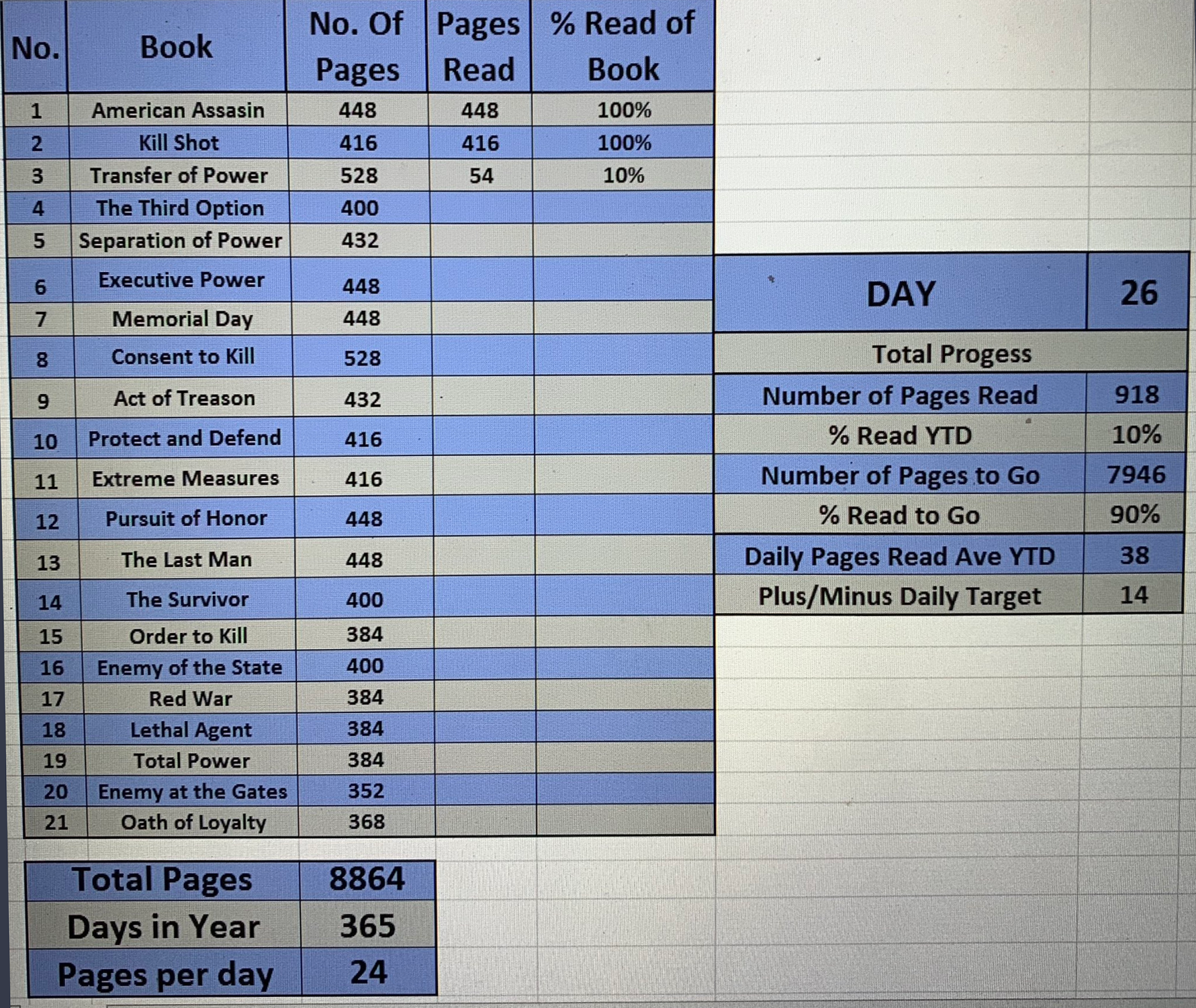 | No. | Book | No. Of Pages | Pages Read | % Read of Book |
|---|---|---|---|---|
| 1 | American Assasin | 448 | 448 | 100% |
| 2 | Kill Shot | 416 | 416 | 100% |
| 3 | Transfer of Power | 528 | 54 | 10% |
| 4 | The Third Option | 400 | | |
| 5 | Separation of Power | 432 | | |
| 6 | Executive Power | 448 | | |
| 7 | Memorial Day | 448 | | |
| 8 | Consent to Kill | 528 | | |
| 9 | Act of Treason | 432 | | |
| 10 | Protect and Defend | 416 | | |
| 11 | Extreme Measures | 416 | | |
| 12 | Pursuit of Honor | 448 | | |
| 13 | The Last Man | 448 | | |
| 14 | The Survivor | 400 | | |
| 15 | Order to Kill | 384 | | |
| 16 | Enemy of the State | 400 | | |
| 17 | Red War | 384 | | |
| 18 | Lethal Agent | 384 | | |
| 19 | Total Power | 384 | | |
| 20 | Enemy at the Gates | 352 | | |
| 21 | Oath of Loyalty | 368 | | |

| DAY | 26 |
|---|---|
| Total Progess | |
| Number of Pages Read | 918 |
| % Read YTD | 10% |
| Number of Pages to Go | 7946 |
| % Read to Go | 90% |
| Daily Pages Read Ave YTD | 38 |
| Plus/Minus Daily Target | 14 |

| Total Pages | 8864 |
|---|---|
| Days in Year | 365 |
| Pages per day | 24 |